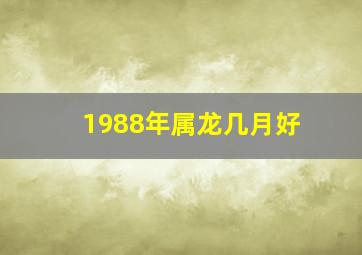 1988年属龙几月好